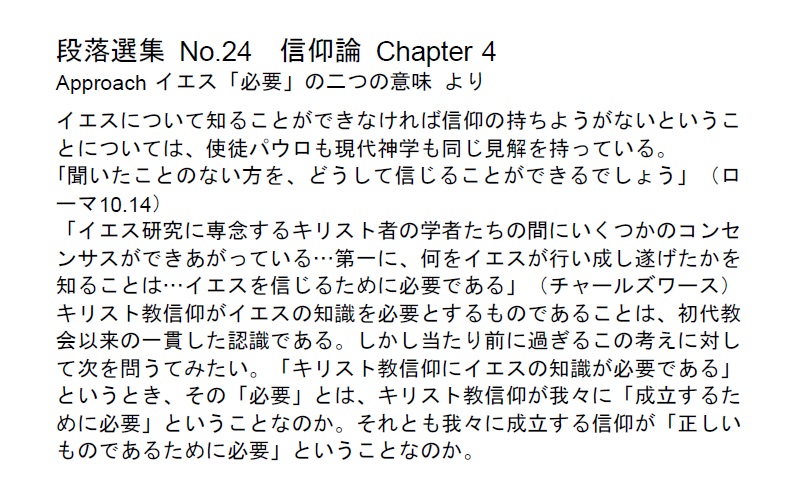 段落選集 No.24　信仰論 Chapter 4
Approach イエス「必要」の二つの意味 より

イエスについて知ることができなければ信仰の持ちようがないということについては、使徒パウロも現代神学も同じ見解を持っている。
「聞いたことのない方を、どうして信じることができるでしょう」（ローマ10.14）
「イエス研究に専念するキリスト者の学者たちの間にいくつかのコンセンサスができあがっている…第一に、何をイエスが行い成し遂げたかを知ることは…イエスを信じるために必要である」（チャールズワース）
キリスト教信仰がイエスの知識を必要とするものであることは、初代教会以来の一貫した認識である。しかし当たり前に過ぎるこの考えに対して次を問うてみたい。「キリスト教信仰にイエスの知識が必要である」というとき、その「必要」とは、キリスト教信仰が我々に「成立するために必要」ということなのか。それとも我々に成立する信仰が「正しいものであるために必要」ということなのか。